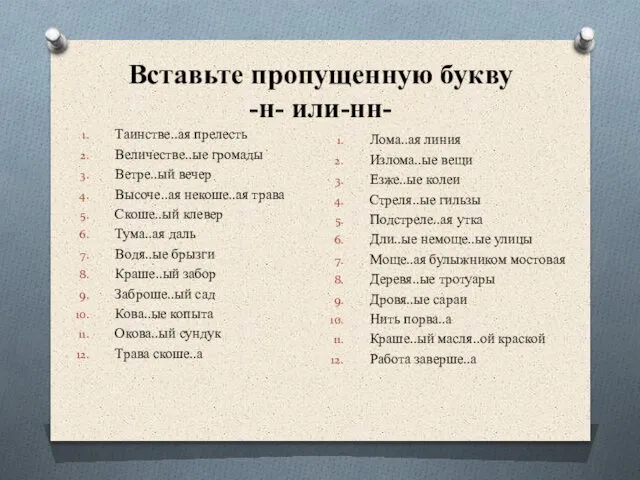 Вставьте пропущенную букву
-н- или-нн-

1. Таинстве..ая прелесть
2. Величестве..ые громады
3. Ветре..ый вечер
4. Высоче..ая некоше..ая трава
5. Скоше..ый клевер
6. Тума..ая даль
7. Водя..ые брызги
8. Краше..ый забор
9. Заброше..ый сад
10. Кова..ые копыта
11. Окова..ый сундук
12. Трава скоше..а

1. Лома..ая линия
2. Излома..ые вещи
3. Езже..ые колеи
4. Стреля..ые гильзы
5. Подстреле..ая утка
6. Дли..ые немоще..ые улицы
7. Моще..ая булыжником мостовая
8. Деревя..ые тротуары
9. Дровя..ые сараи
10. Нить порва..а
11. Краше..ый масля..ой краской
12. Работа заверше..а